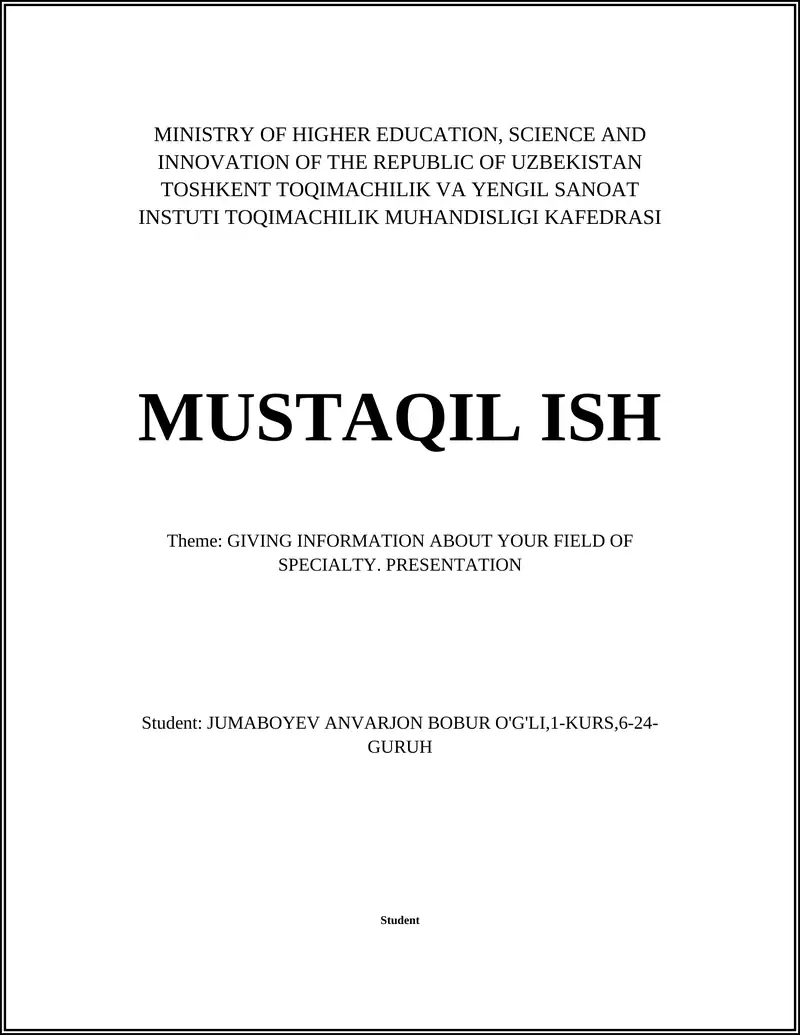 MINISTRY OF HIGHER EDUCATION, SCIENCE AND INNOVATION OF THE REPUBLIC OF UZBEKISTAN TOSHKENT TOQIMACHILIK VA YENGIL SANOAT INSTUTI TOQIMACHILIK MUHANDISLIGI KAFEDRASI

MUSTAQIL ISH

Theme: GIVING INFORMATION ABOUT YOUR FIELD OF SPECIALTY. PRESENTATION

Student: JUMABOYEV ANVARJON BOBUR O'G'LI,1-KURS,6-24-GURUH

Student